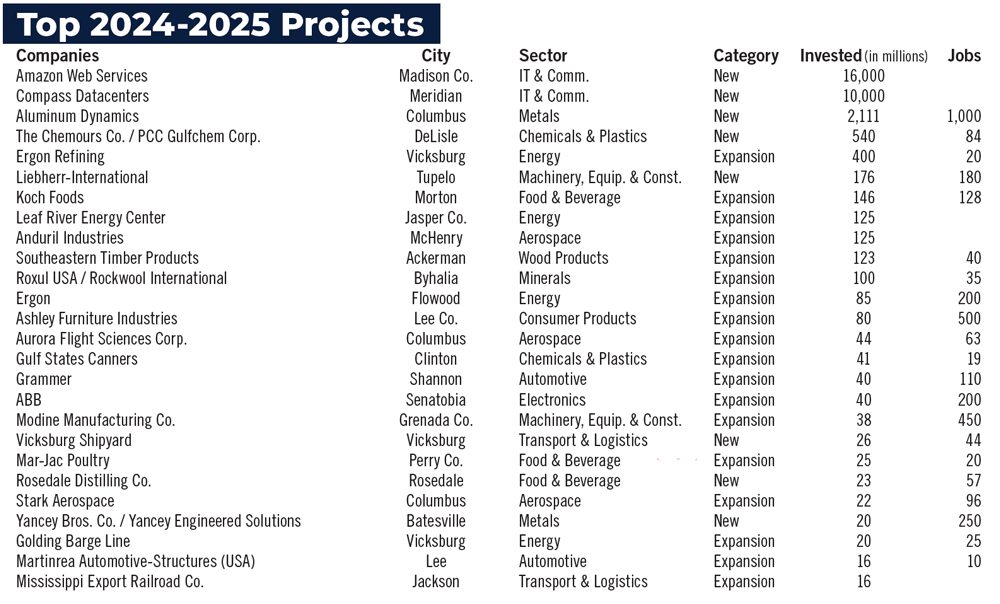 Top 2024-2025 Projects

| Companies | City | Sector | Category | Invested (in millions) | Jobs |
|---|---|---|---|---|---|
| Amazon Web Services | Madison Co. | IT & Comm. | New | 16,000 | |
| Compass Datacenters | Meridian | IT & Comm. | New | 10,000 | |
| Aluminum Dynamics | Columbus | Metals | New | 2,111 | 1,000 |
| The Chemours Co. / PCC Gulfchem Corp. | DeLisle | Chemicals & Plastics | New | 540 | 84 |
| Ergon Refining | Vicksburg | Energy | Expansion | 400 | 20 |
| Liebherr-International | Tupelo | Machinery, Equip. & Const. | New | 176 | 180 |
| Koch Foods | Morton | Food & Beverage | Expansion | 146 | 128 |
| Leaf River Energy Center | Jasper Co. | Energy | Expansion | 125 | |
| Anduril Industries | McHenry | Aerospace | Expansion | 125 | |
| Southeastern Timber Products | Ackerman | Wood Products | Expansion | 123 | 40 |
| Roxul USA / Rockwool International | Byhalia | Minerals | Expansion | 100 | 35 |
| Ergon | Flowood | Energy | Expansion | 85 | 200 |
| Ashley Furniture Industries | Lee Co. | Consumer Products | Expansion | 80 | 500 |
| Aurora Flight Sciences Corp. | Columbus | Aerospace | Expansion | 44 | 63 |
| Gulf States Canners | Clinton | Chemicals & Plastics | Expansion | 41 | 19 |
| Grammer | Shannon | Automotive | Expansion | 40 | 110 |
| ABB | Senatobia | Electronics | Expansion | 40 | 200 |
| Modine Manufacturing Co. | Grenada Co. | Machinery, Equip. & Const. | Expansion | 38 | 450 |
| Vicksburg Shipyard | Vicksburg | Transport & Logistics | New | 26 | 44 |
| Mar-Jac Poultry | Perry Co. | Food & Beverage | Expansion | 25 | 20 |
| Rosedale Distilling Co. | Rosedale | Food & Beverage | New | 23 | 57 |
| Stark Aerospace | Columbus | Aerospace | Expansion | 22 | 96 |
| Yancey Bros. Co. / Yancey Engineered Solutions | Batesville | Metals | New | 20 | 250 |
| Golding Barge Line | Vicksburg | Energy | Expansion | 20 | 25 |
| Martinrea Automotive-Structures (USA) | Lee | Automotive | Expansion | 16 | 10 |
| Mississippi Export Railroad Co. | Jackson | Transport & Logistics | Expansion | 16 | |